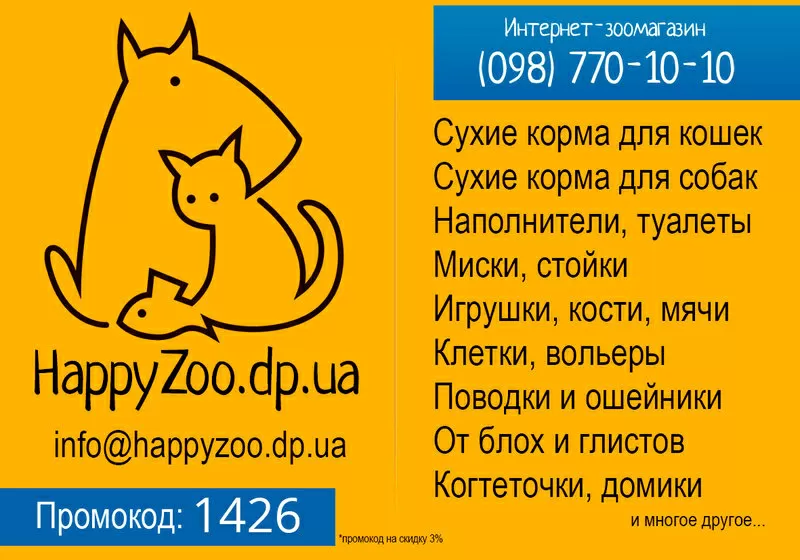 HappyZoo.dp.ua

info@happyzoo.dp.ua

Промокод: 1426

*промокод на скидку 3%

Интернет-зоомагазин
(098) 770-10-10

Сухие корма для кошек
Сухие корма для собак
Наполнители, туалеты
Миски, стойки
Игрушки, кости, мячи
Клетки, вольеры
Поводки и ошейники
От блох и глистов
Когтеточки, домики

и многое другое...